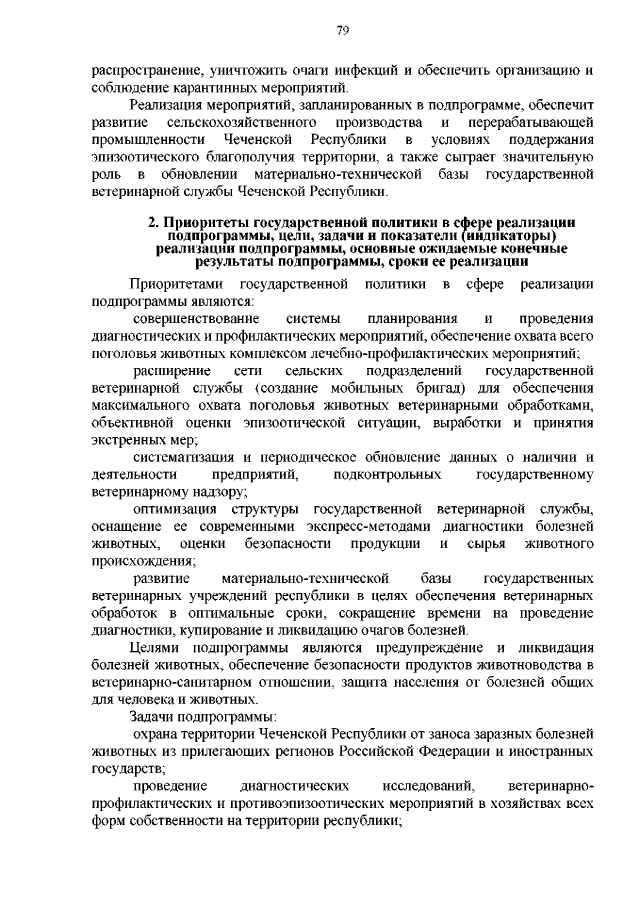 79

распространение, уничтожить очаги инфекций и обеспечить организацию и соблюдение карантинных мероприятий.

Реализация мероприятий, запланированных в подпрограмме, обеспечит развитие сельскохозяйственного производства и перерабатывающей промышленности Чеченской Республики в условиях поддержания эпизоотического благополучия территории, а также сыграет значительную роль в обновлении материально-технической базы государственной ветеринарной службы Чеченской Республики.

2. Приоритеты государственной политики в сфере реализации подпрограммы, цели, задачи и показатели (индикаторы) реализации подпрограммы, основные ожидаемые конечные результаты подпрограммы, сроки ее реализации

Приоритетами государственной политики в сфере реализации подпрограммы являются:

совершенствование системы планирования и проведения диагностических и профилактических мероприятий, обеспечение охвата всего поголовья животных комплексом лечебно-профилактических мероприятий;

расширение сети сельских подразделений государственной ветеринарной службы (создание мобильных бригад) для обеспечения максимального охвата поголовья животных ветеринарными обработками, объективной оценки эпизоотической ситуации, выработки и принятия экстренных мер;

систематизация и периодическое обновление данных о наличии и деятельности предприятий, подконтрольных государственному ветеринарному надзору;

оптимизация структуры государственной ветеринарной службы, оснащение ее современными экспресс-методами диагностики болезней животных, оценки безопасности продукции и сырья животного происхождения;

развитие материально-технической базы государственных ветеринарных учреждений республики в целях обеспечения ветеринарных обработок в оптимальные сроки, сокращение времени на проведение диагностики, купирование и ликвидацию очагов болезней.

Целями подпрограммы являются предупреждение и ликвидация болезней животных, обеспечение безопасности продуктов животноводства в ветеринарно-санитарном отношении, защита населения от болезней общих для человека и животных.

Задачи подпрограммы:

охрана территории Чеченской Республики от заноса заразных болезней животных из прилегающих регионов Российской Федерации и иностранных государств;

проведение диагностических исследований, ветеринарно-профилактических и противоэпизоотических мероприятий в хозяйствах всех форм собственности на территории республики;